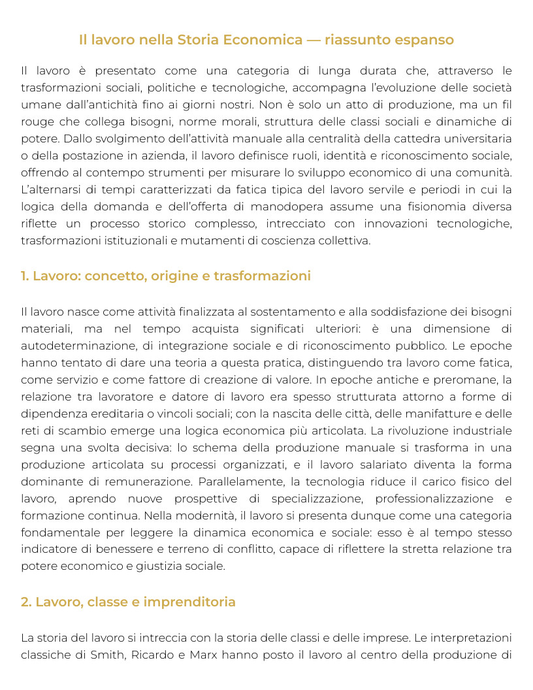 Il lavoro nella Storia Economica — riassunto espanso

Il lavoro è presentato come una categoria di lunga durata che, attraverso le trasformazioni sociali, politiche e tecnologiche, accompagna l'evoluzione delle società umane dall'antichità fino ai giorni nostri. Non è solo un atto di produzione, ma un fil rouge che collega bisogni, norme morali, struttura delle classi sociali e dinamiche di potere. Dallo svolgimento dell'attività manuale alla centralità della cattedra universitaria o della postazione in azienda, il lavoro definisce ruoli, identità e riconoscimento sociale, offrendo al contempo strumenti per misurare lo sviluppo economico di una comunità. L'alternarsi di tempi caratterizzati da fatica tipica del lavoro servile e periodi in cui la logica della domanda e dell'offerta di manodopera assume una fisionomia diversa riflette un processo storico complesso, intrecciato con innovazioni tecnologiche, trasformazioni istituzionali e mutamenti di coscienza collettiva.

1. Lavoro: concetto, origine e trasformazioni

Il lavoro nasce come attività finalizzata al sostentamento e alla soddisfazione dei bisogni materiali, ma nel tempo acquista significati ulteriori: è una dimensione di autodeterminazione, di integrazione sociale e di riconoscimento pubblico. Le epoche hanno tentato di dare una teoria a questa pratica, distinguendo tra lavoro come fatica, come servizio e come fattore di creazione di valore. In epoche antiche e preromane, la relazione tra lavoratore e datore di lavoro era spesso strutturata attorno a forme di dipendenza ereditaria o vincoli sociali; con la nascita delle città, delle manifatture e delle reti di scambio emerge una logica economica più articolata. La rivoluzione industriale segna una svolta decisiva: lo schema della produzione manuale si trasforma in una produzione articolata su processi organizzati, e il lavoro salariato diventa la forma dominante di remunerazione. Parallelamente, la tecnologia riduce il carico fisico del lavoro, aprendo nuove prospettive di specializzazione, professionalizzazione e formazione continua. Nella modernità, il lavoro si presenta dunque come una categoria fondamentale per leggere la dinamica economica e sociale: esso è al tempo stesso indicatore di benessere e terreno di conflitto, capace di riflettere la stretta relazione tra potere economico e giustizia sociale.

2. Lavoro, classe e imprenditoria

La storia del lavoro si intreccia con la storia delle classi e delle imprese. Le interpretazioni classiche di Smith, Ricardo e Marx hanno posto il lavoro al centro della produzione di